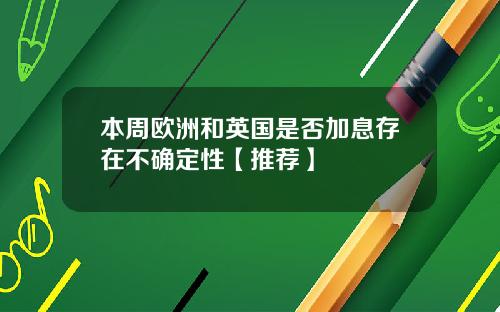 本周欧洲和英国是否加息存在不确定性【推荐】